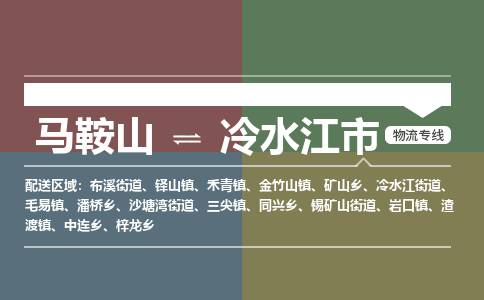 马鞍山 ⇌ 冷水江市

物流专线

配送区域：布溪街道、铎山镇、禾青镇、金竹山镇、矿山乡、冷水江街道、毛易镇、潘桥乡、沙塘湾街道、三尖镇、同兴乡、锡矿山街道、岩口镇、渣渡镇、中连乡、梓龙乡